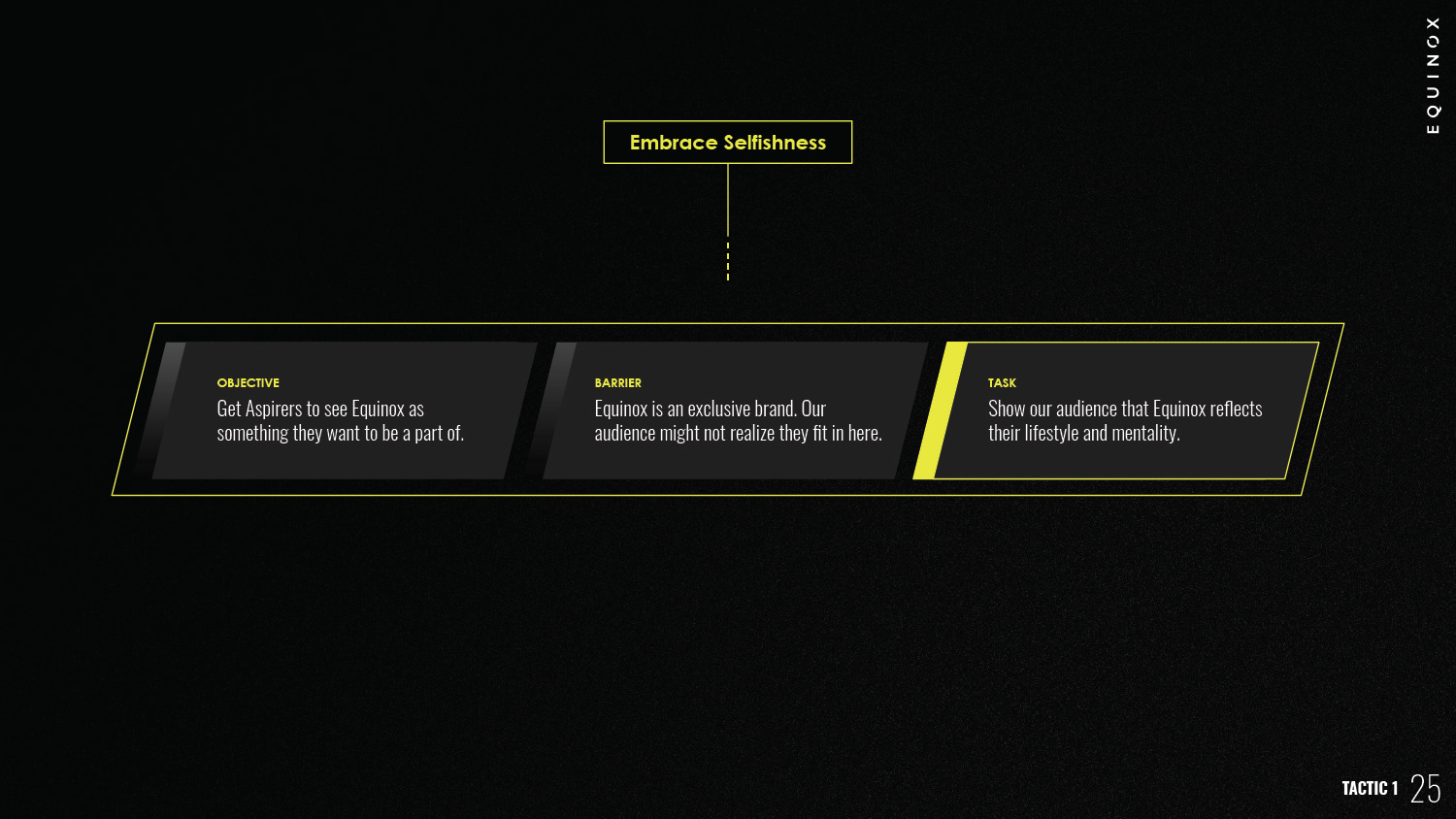 EQUINOX

Embrace Selfishness

OBJECTIVE
Get Aspirers to see Equinox as something they want to be a part of.

BARRIER
Equinox is an exclusive brand. Our audience might not realize they fit in here.

TASK
Show our audience that Equinox reflects their lifestyle and mentality.

TACTIC 1 25